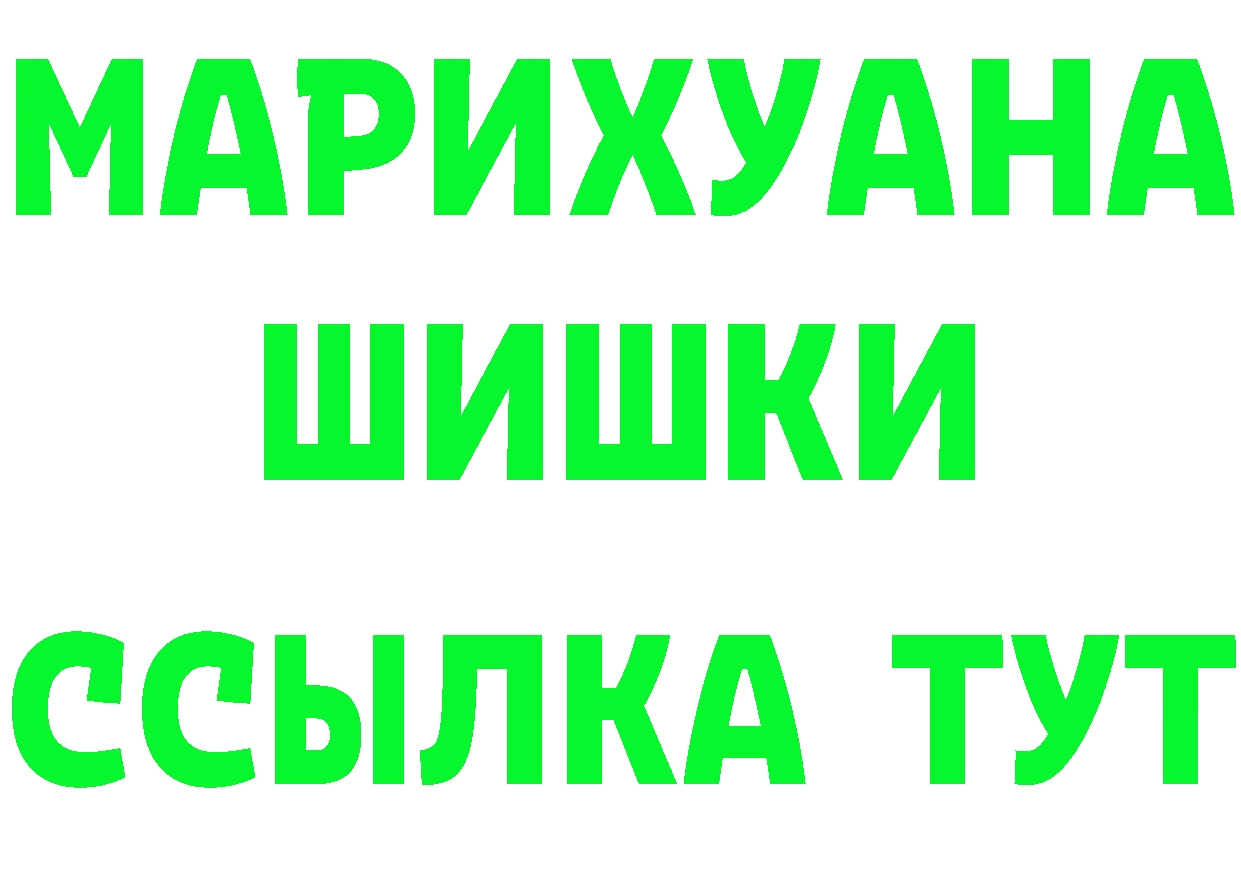 МАРИХУАНА ШИШКИ

ССЫЛКА ТУТ